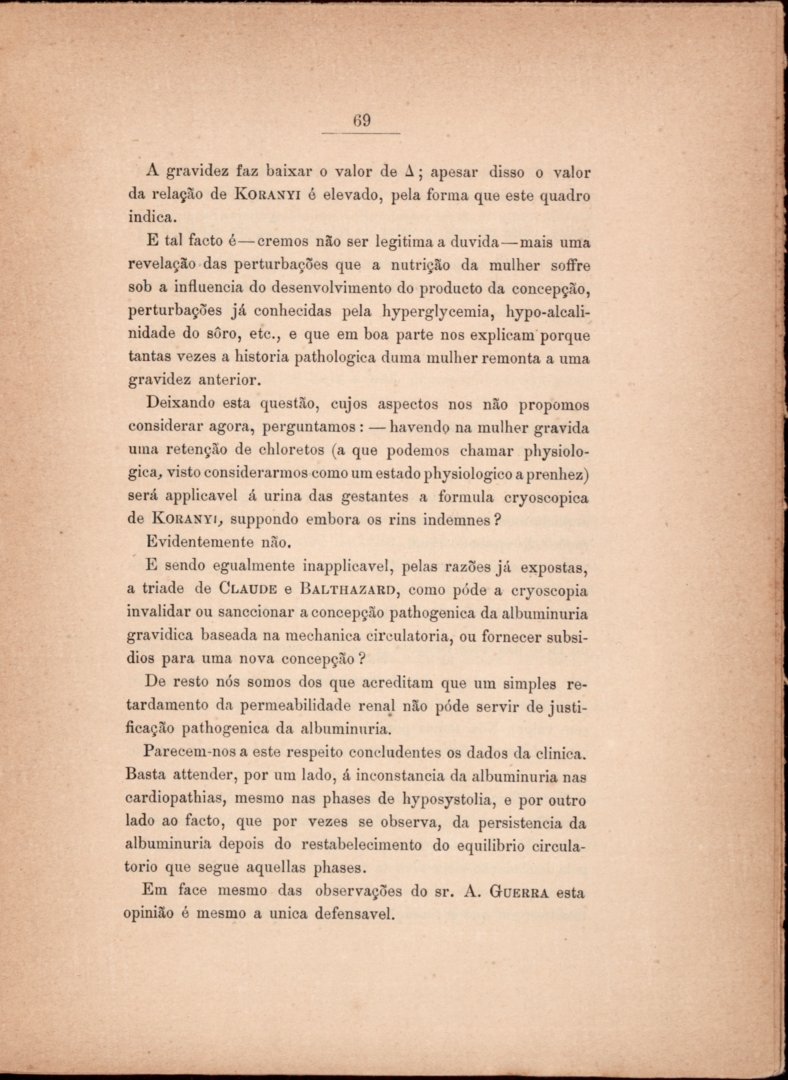 69

A gravidez faz baixar o valor de $\Delta$; apesar disso o valor da relação de Koranyi é elevado, pela forma que este quadro indica.

E tal facto é — cremos não ser legitima a duvida — mais uma revelação das perturbações que a nutrição da mulher soffre sob a influencia do desenvolvimento do producto da concepção, perturbações já conhecidas pela hyperglycemia, hypo-alcalinidade do sôro, etc., e que em boa parte nos explicam porque tantas vezes a historia pathologica duma mulher remonta a uma gravidez anterior.

Deixando esta questão, cujos aspectos nos não propomos considerar agora, perguntamos: — havendo na mulher gravida uma retenção de chloretos (a que podemos chamar physiologica, visto considerarmos como um estado physiologico a prenhez) será applicavel á urina das gestantes a formula cryoscopica de Koranyi, suppondo embora os rins indemnes?

Evidentemente não.

E sendo egualmente inapplicavel, pelas razões já expostas, a triade de Claude e Balthazard, como póde a cryoscopia invalidar ou sanccionar a concepção pathogenica da albuminuria gravidica baseada na mechanica circulatoria, ou fornecer subsidios para uma nova concepção?

De resto nós somos dos que acreditam que um simples retardamento da permeabilidade renal não póde servir de justificação pathogenica da albuminuria.

Parecem-nos a este respeito concludentes os dados da clinica. Basta attender, por um lado, á inconstancia da albuminuria nas cardiopathias, mesmo nas phases de hyposystolia, e por outro lado ao facto, que por vezes se observa, da persistencia da albuminuria depois do restabelecimento do equilibrio circulatorio que segue aquellas phases.

Em face mesmo das observações do sr. A. Guerra esta opinião é mesmo a unica defensavel.